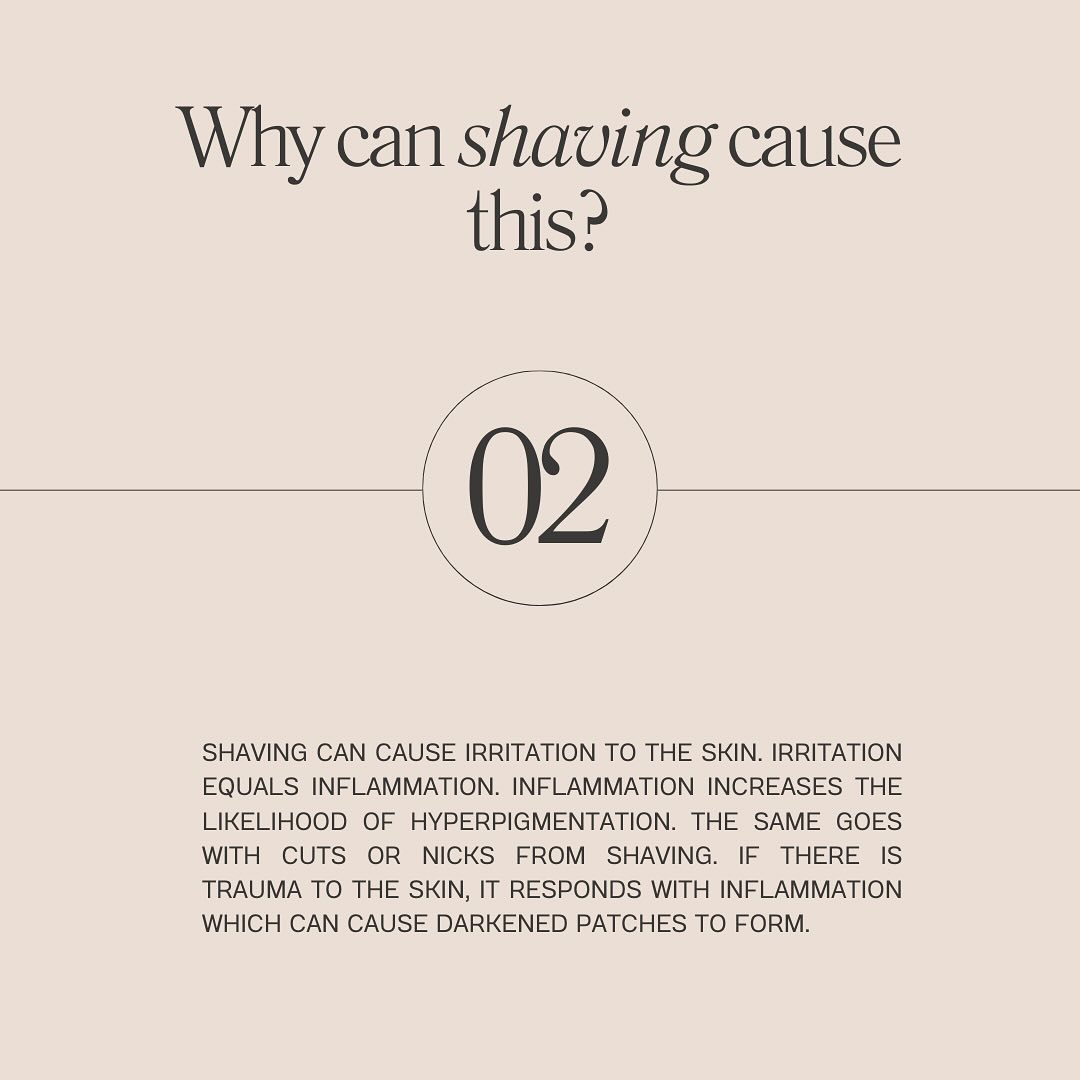 Why can shaving cause this?

02

SHAVING CAN CAUSE IRRITATION TO THE SKIN. IRRITATION EQUALS INFLAMMATION. INFLAMMATION INCREASES THE LIKELIHOOD OF HYPERPIGMENTATION. THE SAME GOES WITH CUTS OR NICKS FROM SHAVING. IF THERE IS TRAUMA TO THE SKIN, IT RESPONDS WITH INFLAMMATION WHICH CAN CAUSE DARKENED PATCHES TO FORM.